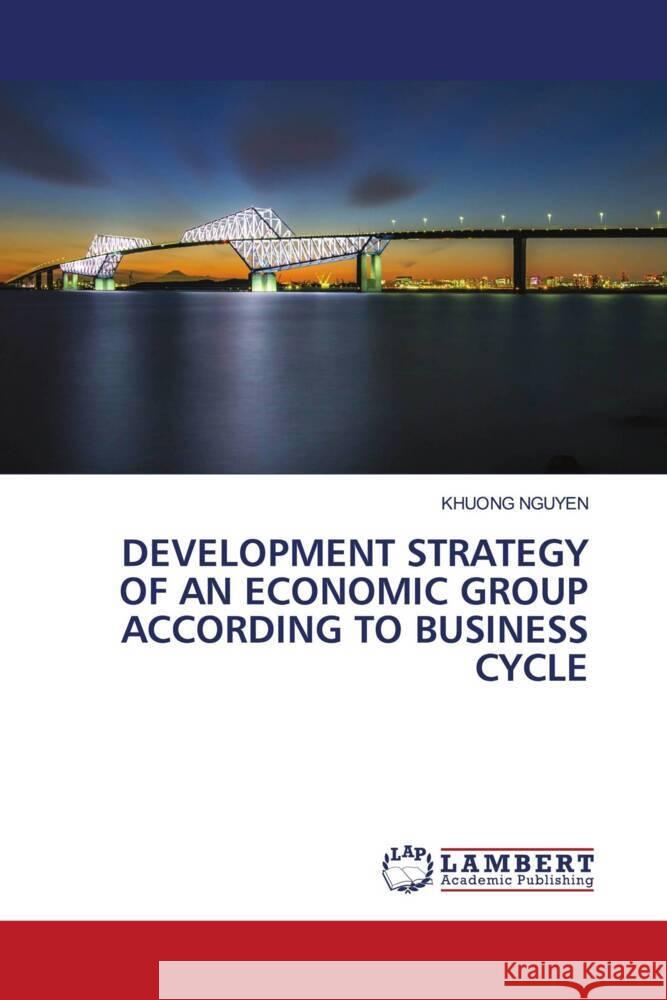 KHUONG NGUYEN

DEVELOPMENT STRATEGY OF AN ECONOMIC GROUP ACCORDING TO BUSINESS CYCLE

LAP LAMBERT Academic Publishing